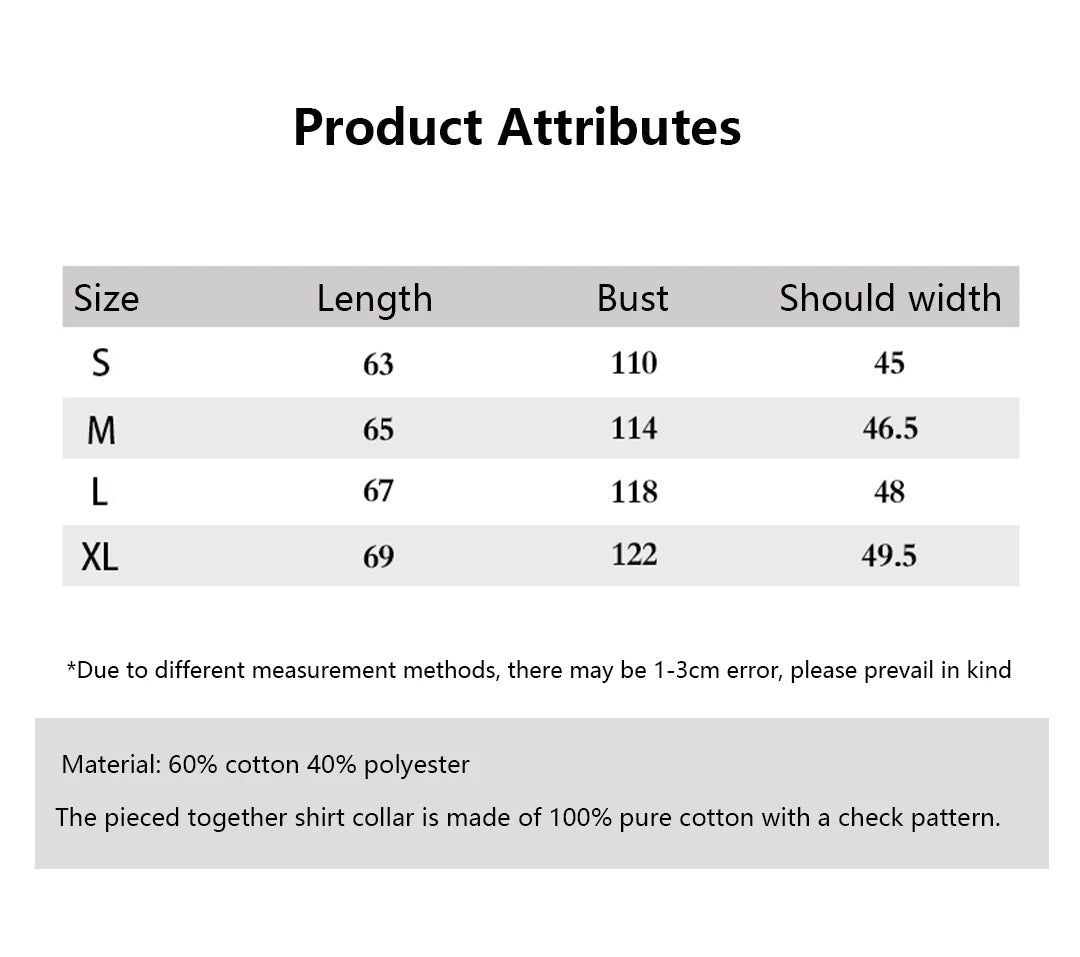 Product Attributes

| Size | Length | Bust | Should width |
|---|---|---|---|
| S | 63 | 110 | 45 |
| M | 65 | 114 | 46.5 |
| L | 67 | 118 | 48 |
| XL | 69 | 122 | 49.5 |

*Due to different measurement methods, there may be 1-3cm error, please prevail in kind

Material: 60% cotton 40% polyester

The pieced together shirt collar is made of 100% pure cotton with a check pattern.